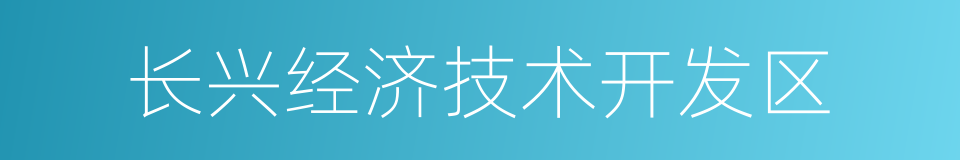 长兴经济技术开发区